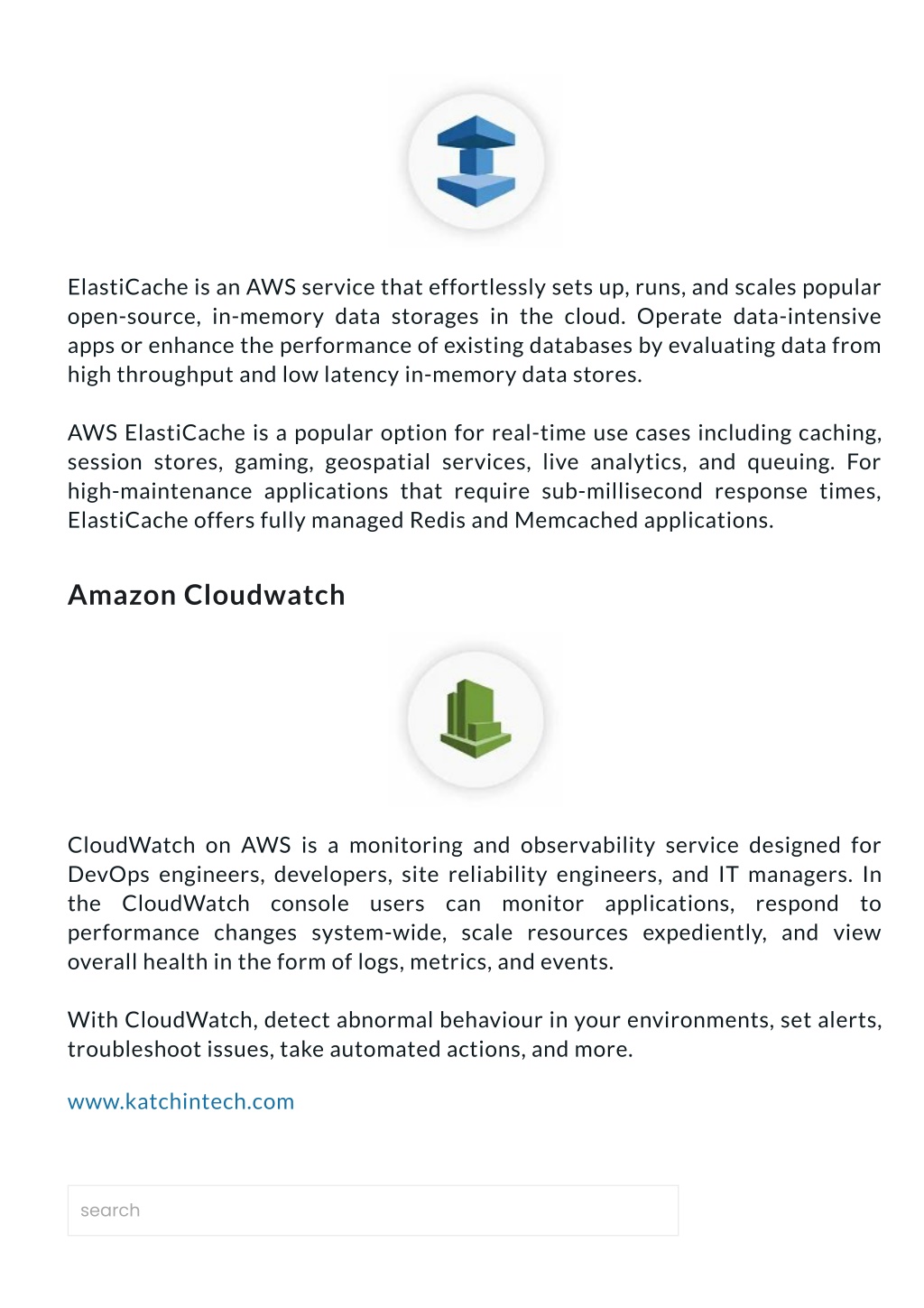 ElastiCache is an AWS service that effortlessly sets up, runs, and scales popular open-source, in-memory data storages in the cloud. Operate data-intensive apps or enhance the performance of existing databases by evaluating data from high throughput and low latency in-memory data stores.

AWS ElastiCache is a popular option for real-time use cases including caching, session stores, gaming, geospatial services, live analytics, and queuing. For high-maintenance applications that require sub-millisecond response times, ElastiCache offers fully managed Redis and Memcached applications.

Amazon Cloudwatch

CloudWatch on AWS is a monitoring and observability service designed for DevOps engineers, developers, site reliability engineers, and IT managers. In the CloudWatch console users can monitor applications, respond to performance changes system-wide, scale resources expediently, and view overall health in the form of logs, metrics, and events.

With CloudWatch, detect abnormal behaviour in your environments, set alerts, troubleshoot issues, take automated actions, and more.

www.katchintech.com

search